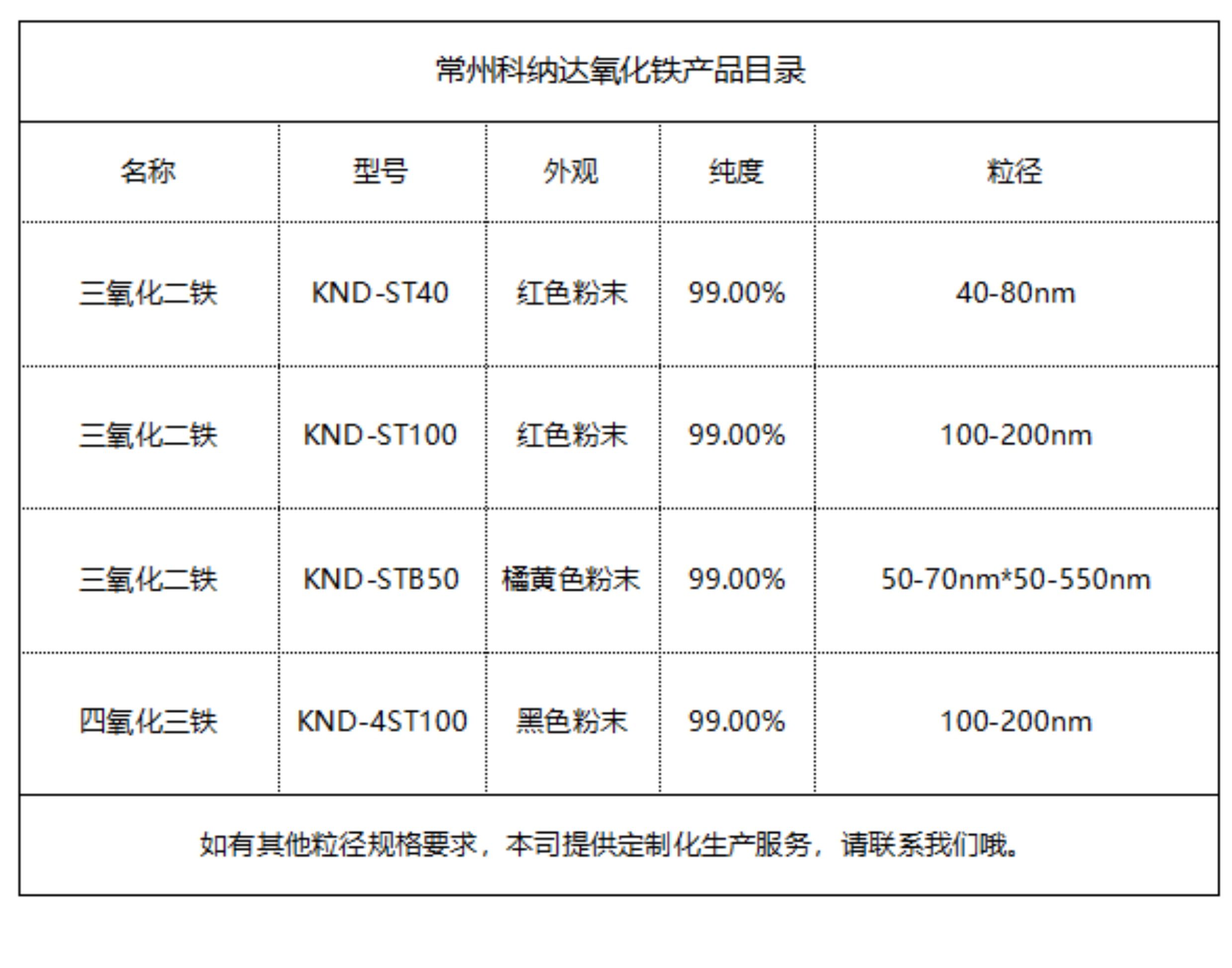 常州科纳达氧化铁产品目录

| 名称 | 型号 | 外观 | 纯度 | 粒径 |
|---|---|---|---|---|
| 三氧化二铁 | KND-ST40 | 红色粉末 | 99.00% | 40-80nm |
| 三氧化二铁 | KND-ST100 | 红色粉末 | 99.00% | 100-200nm |
| 三氧化二铁 | KND-STB50 | 橘黄色粉末 | 99.00% | 50-70nm*50-550nm |
| 四氧化三铁 | KND-4ST100 | 黑色粉末 | 99.00% | 100-200nm |

如有其他粒径规格要求，本司提供定制化生产服务，请联系我们哦。